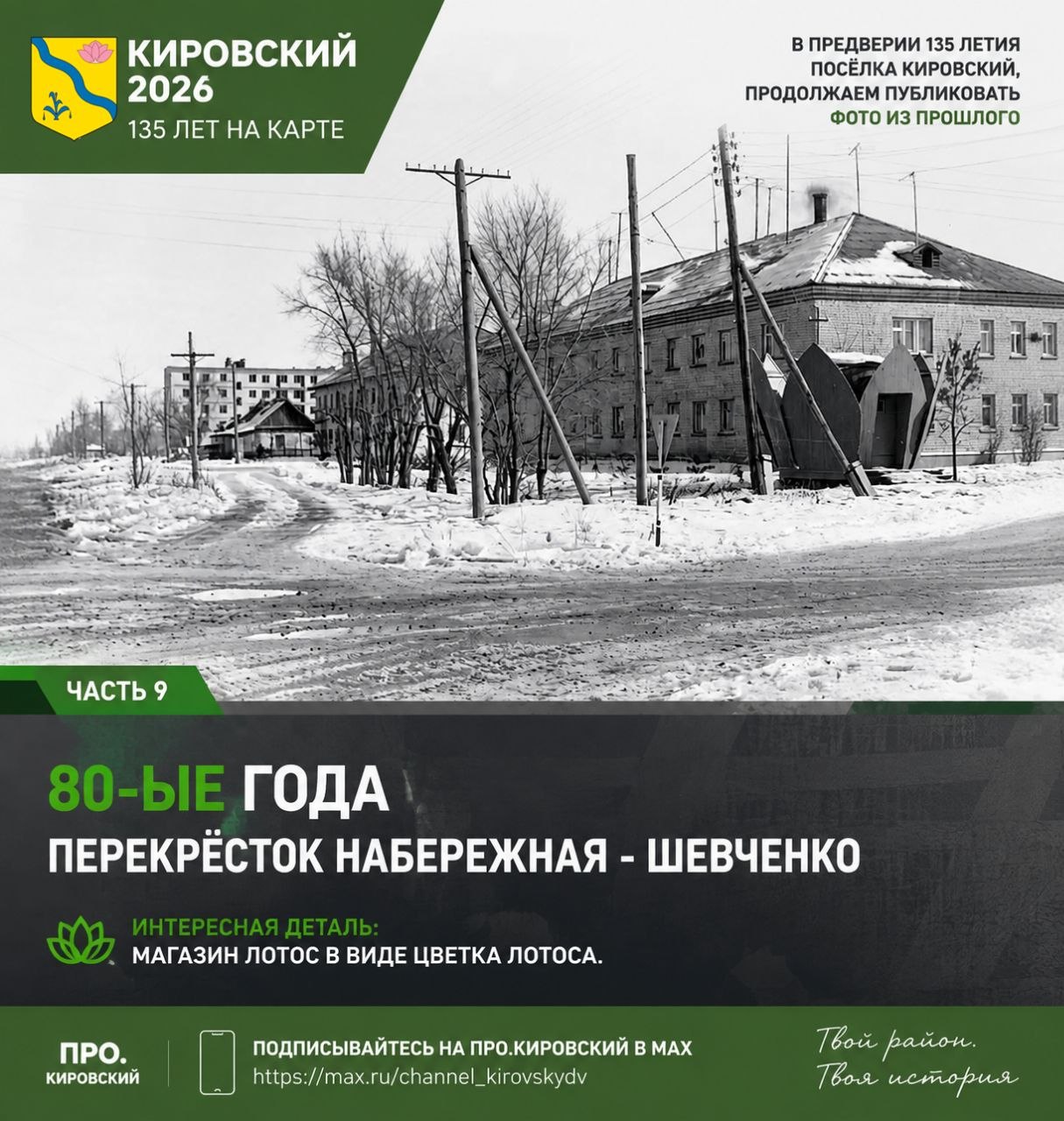 КИРОВСКИЙ 2026
135 ЛЕТ НА КАРТЕ

В ПРЕДВЕРИИ 135 ЛЕТИЯ ПОСЁЛКА КИРОВСКИЙ, ПРОДОЛЖАЕМ ПУБЛИКОВАТЬ ФОТО ИЗ ПРОШЛОГО

ЧАСТЬ 9

80-ЫЕ ГОДА
ПЕРЕКРЁСТОК НАБЕРЕЖНАЯ - ШЕВЧЕНКО

ИНТЕРЕСНАЯ ДЕТАЛЬ:
МАГАЗИН ЛОТОС В ВИДЕ ЦВЕТКА ЛОТОСА.

ПРО. КИРОВСКИЙ

ПОДПИСЫВАЙТЕСЬ НА ПРО.КИРОВСКИЙ В MAX
https://max.ru/channel_kirovskydv

Твой район. Твоя история